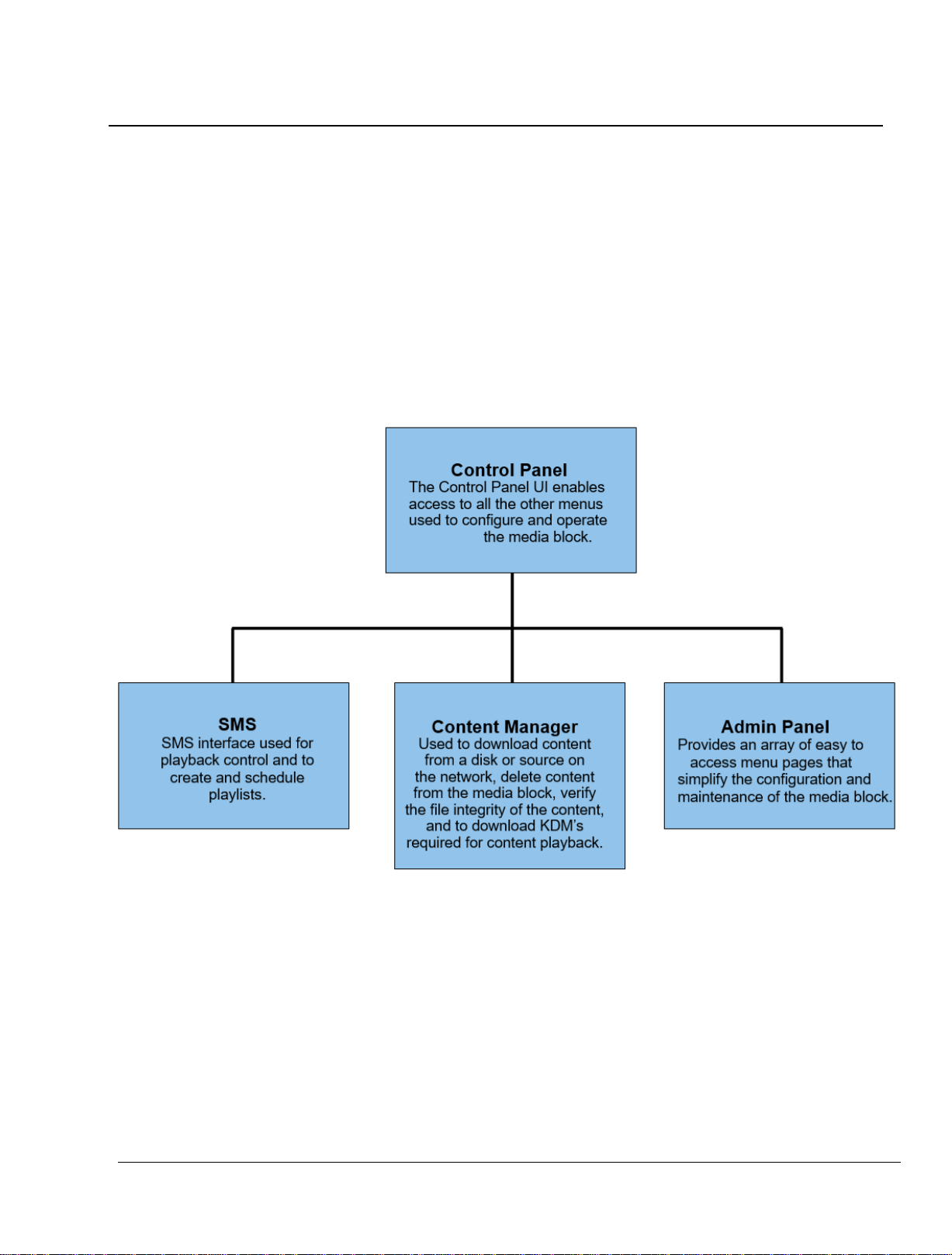 Control Panel
The Control Panel UI enables access to all the other menus used to configure and operate the media block.

SMS
SMS interface used for playback control and to create and schedule playlists.

Content Manager
Used to download content from a disk or source on the network, delete content from the media block, verify the file integrity of the content, and to download KDM's required for content playback.

Admin Panel
Provides an array of easy to access menu pages that simplify the configuration and maintenance of the media block.